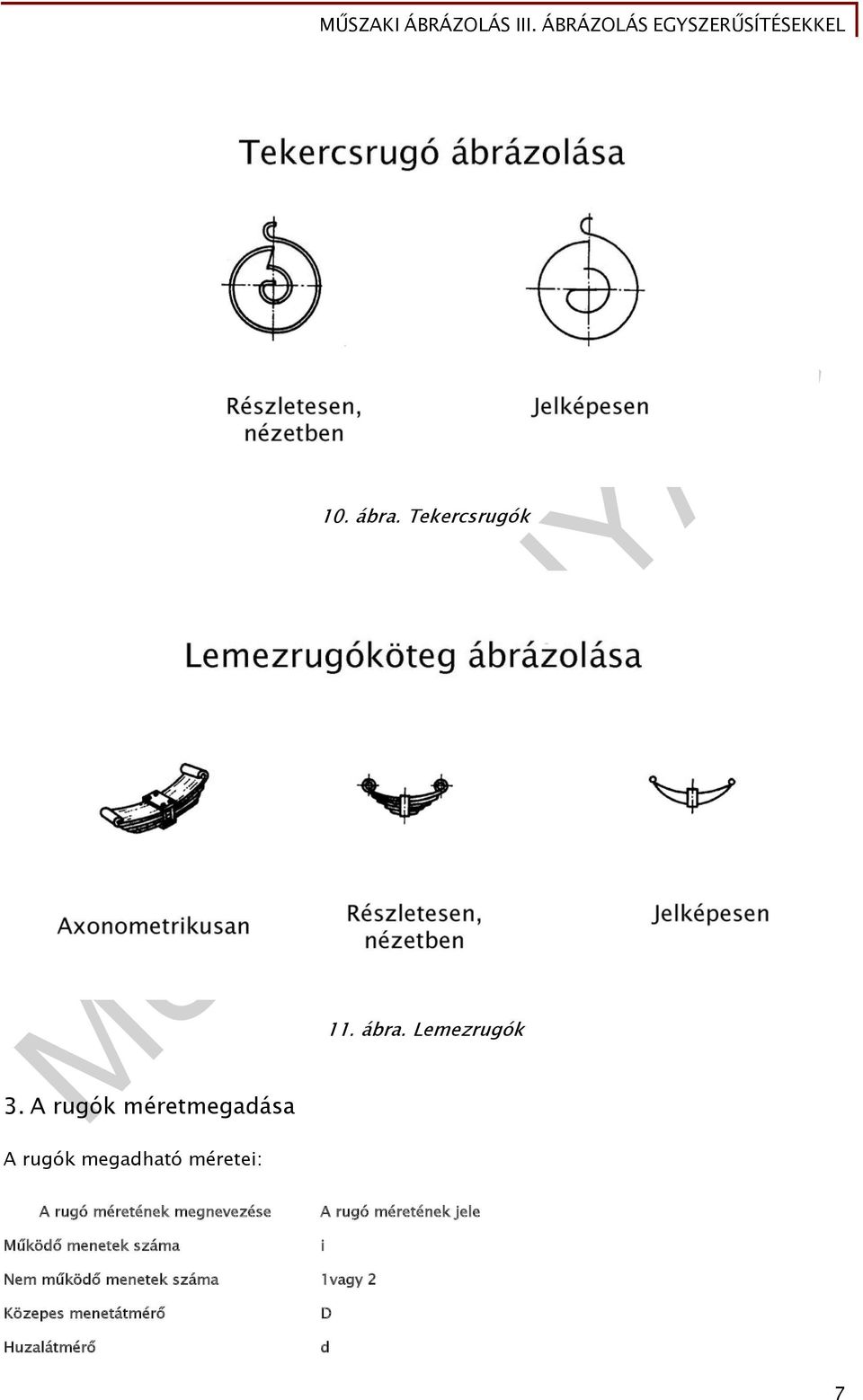 MŰSZAKI ÁBRÁZOLÁS III. ÁBRÁZOLÁS EGYSZERŰSÍTÉSEKKEL

Tekercsrugó ábrázolása

Részletesen, nézetben

Jelképesen

10. ábra. Tekercsrugók

Lemezrugóköteg ábrázolása

Axonometrikusan

Részletesen, nézetben

Jelképesen

11. ábra. Lemezrugók

3. A rugók méretmegadása

A rugók megadható méretei:

| A rugó méretének megnevezése | A rugó méretének jele |
|---|---|
| Működő menetek száma | i |
| Nem működő menetek száma | 1vagy 2 |
| Közepes menetátmérő | D |
| Huzalátmérő | d |

7